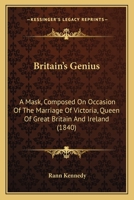 KESSINGER'S LEGACY REPRINTS

Britain's Genius

A Mask, Composed On Occasion Of The Marriage Of Victoria, Queen Of Great Britain And Ireland (1840)

Rann Kennedy